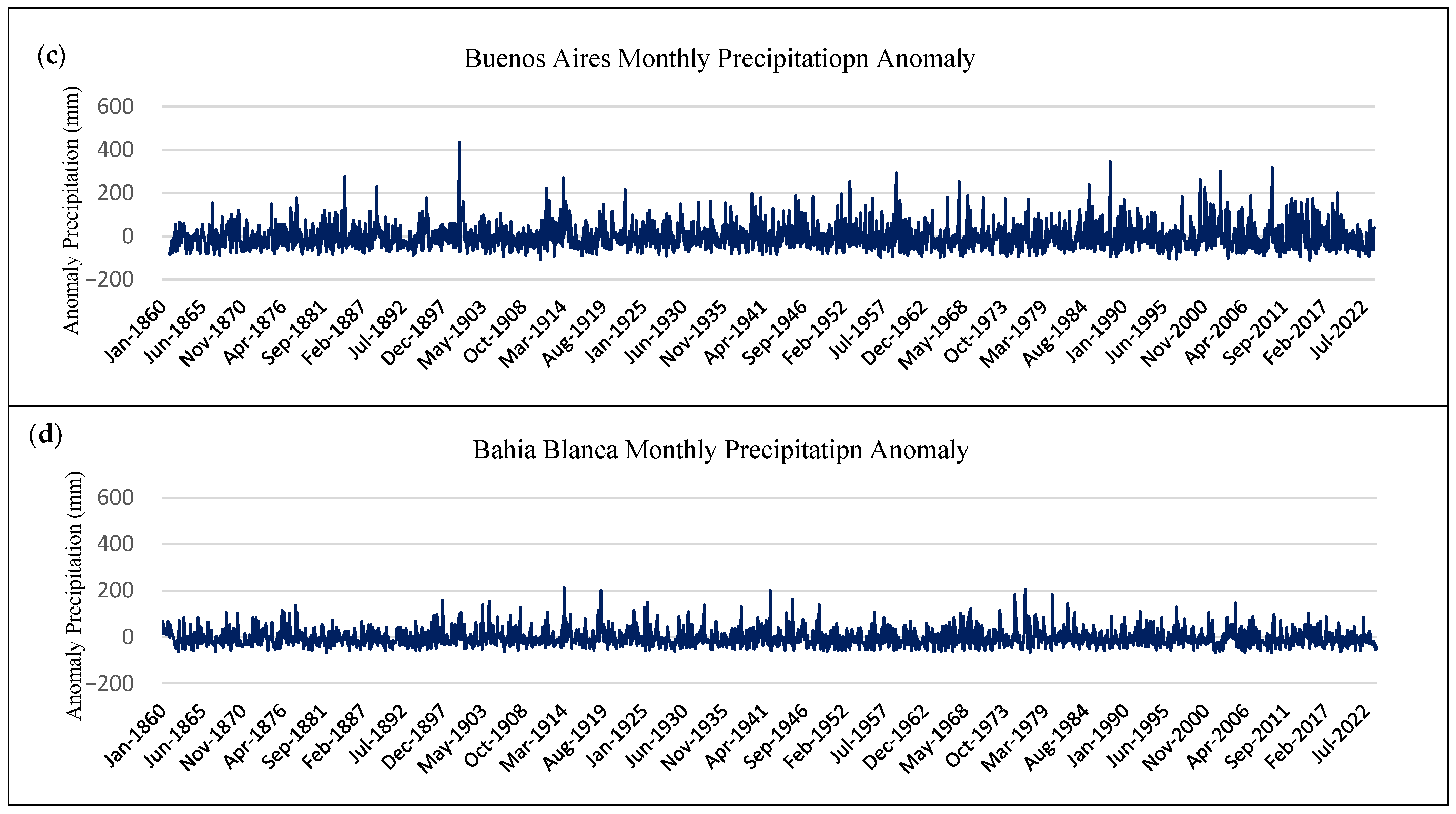 (c)

Buenos Aires Monthly Precipitatiopn Anomaly

Anomaly Precipitation (mm)

600
400
200
0
−200

Jan-1860 Jun-1865 Nov-1870 Apr-1876 Sep-1881 Feb-1887 Jul-1892 Dec-1897 May-1903 Oct-1908 Mar-1914 Aug-1919 Jan-1925 Jun-1930 Nov-1935 Apr-1941 Sep-1946 Feb-1952 Jul-1957 Dec-1962 May-1968 Oct-1973 Mar-1979 Aug-1984 Jan-1990 Jun-1995 Nov-2000 Apr-2006 Sep-2011 Feb-2017 Jul-2022

(d)

Bahia Blanca Monthly Precipitatipn Anomaly

Anomaly Precipitation (mm)

600
400
200
0
−200

Jan-1860 Jun-1865 Nov-1870 Apr-1876 Sep-1881 Feb-1887 Jul-1892 Dec-1897 May-1903 Oct-1908 Mar-1914 Aug-1919 Jan-1925 Jun-1930 Nov-1935 Apr-1941 Sep-1946 Feb-1952 Jul-1957 Dec-1962 May-1968 Oct-1973 Mar-1979 Aug-1984 Jan-1990 Jun-1995 Nov-2000 Apr-2006 Sep-2011 Feb-2017 Jul-2022